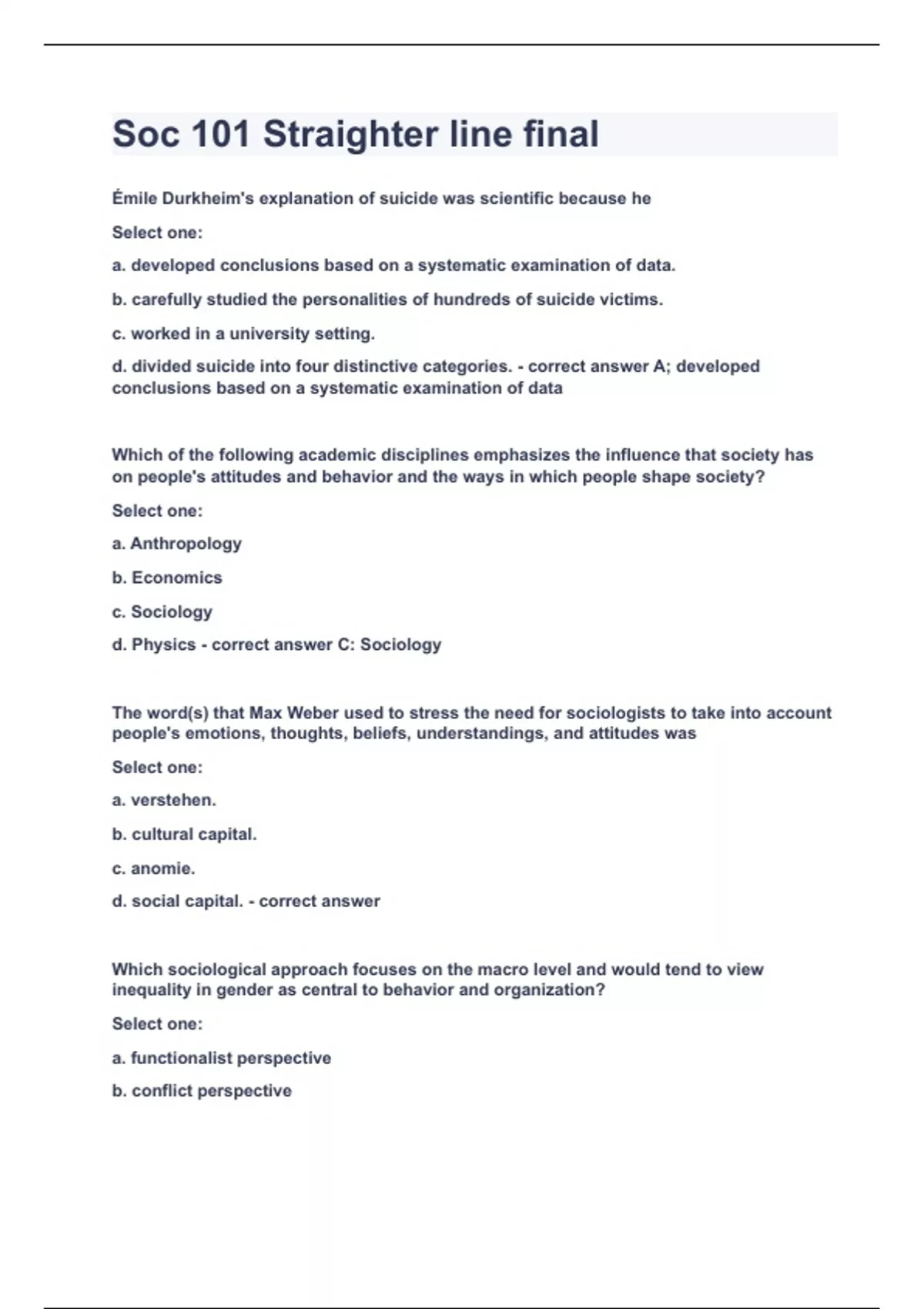 Soc 101 Straighter line final

Émile Durkheim's explanation of suicide was scientific because he

Select one:

a. developed conclusions based on a systematic examination of data.

b. carefully studied the personalities of hundreds of suicide victims.

c. worked in a university setting.

d. divided suicide into four distinctive categories. - correct answer A; developed conclusions based on a systematic examination of data

Which of the following academic disciplines emphasizes the influence that society has on people's attitudes and behavior and the ways in which people shape society?

Select one:

a. Anthropology

b. Economics

c. Sociology

d. Physics - correct answer C: Sociology

The word(s) that Max Weber used to stress the need for sociologists to take into account people's emotions, thoughts, beliefs, understandings, and attitudes was

Select one:

a. verstehen.

b. cultural capital.

c. anomie.

d. social capital. - correct answer

Which sociological approach focuses on the macro level and would tend to view inequality in gender as central to behavior and organization?

Select one:

a. functionalist perspective

b. conflict perspective